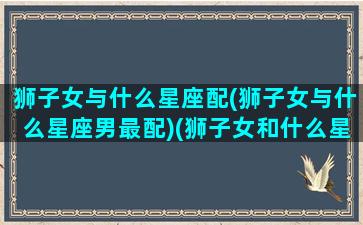 狮子女与什么星座配(狮子女与什么星座男最配)(狮子女和什么星